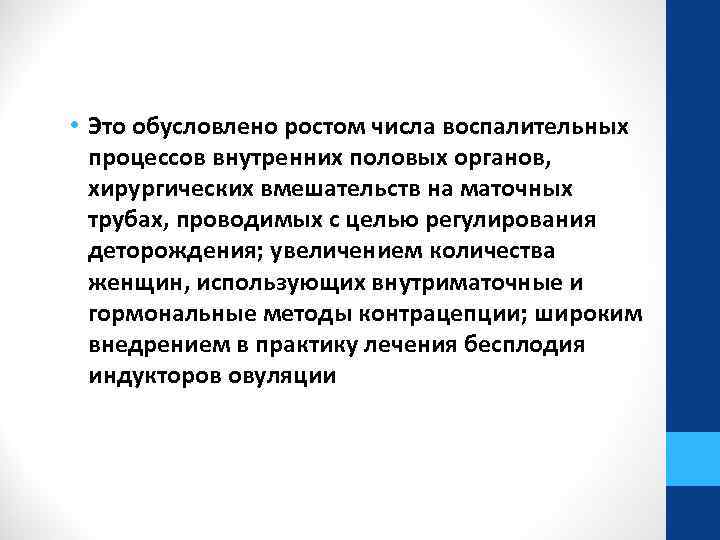 • Это обусловлено ростом числа воспалительных процессов внутренних половых органов, хирургических вмешательств на маточных трубах, проводимых с целью регулирования деторождения; увеличением количества женщин, использующих внутриматочные и гормональные методы контрацепции; широким внедрением в практику лечения бесплодия индукторов овуляции